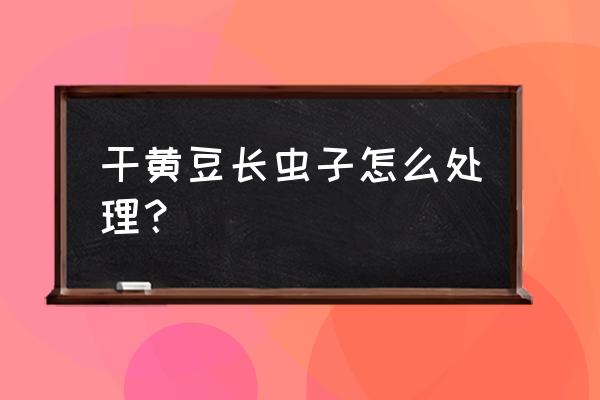 干黄豆长虫子怎么处理？